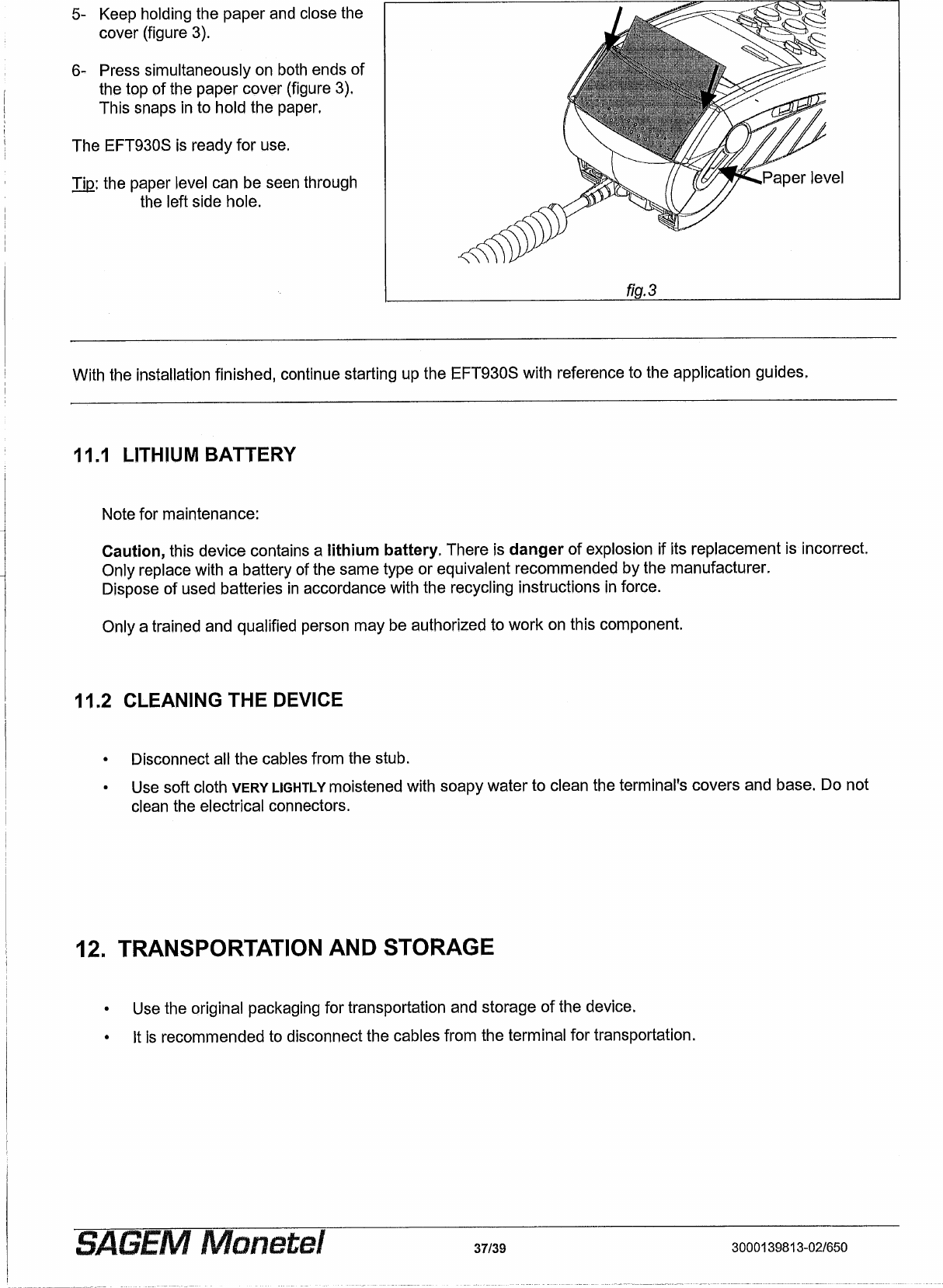 5- Keep holding the paper and close the cover (figure 3).

6- Press simultaneously on both ends of the top of the paper cover (figure 3). This snaps in to hold the paper.

The EFT930S is ready for use.

Tip: the paper level can be seen through the left side hole.

Paper level

fig.3

With the installation finished, continue starting up the EFT930S with reference to the application guides.

11.1 LITHIUM BATTERY

Note for maintenance:

Caution, this device contains a lithium battery. There is danger of explosion if its replacement is incorrect. Only replace with a battery of the same type or equivalent recommended by the manufacturer.
Dispose of used batteries in accordance with the recycling instructions in force.

Only a trained and qualified person may be authorized to work on this component.

11.2 CLEANING THE DEVICE

• Disconnect all the cables from the stub.

• Use soft cloth VERY LIGHTLY moistened with soapy water to clean the terminal's covers and base. Do not clean the electrical connectors.

12. TRANSPORTATION AND STORAGE

• Use the original packaging for transportation and storage of the device.

• It is recommended to disconnect the cables from the terminal for transportation.

SAGEM Monetel 37/39 3000139813-02/650